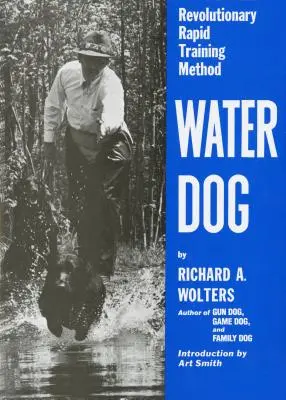 Revolutionary Rapid Training Method

WATER DOG

by

RICHARD A. WOLTERS

Author of GUN DOG, GAME DOG, and FAMILY DOG

Introduction by Art Smith